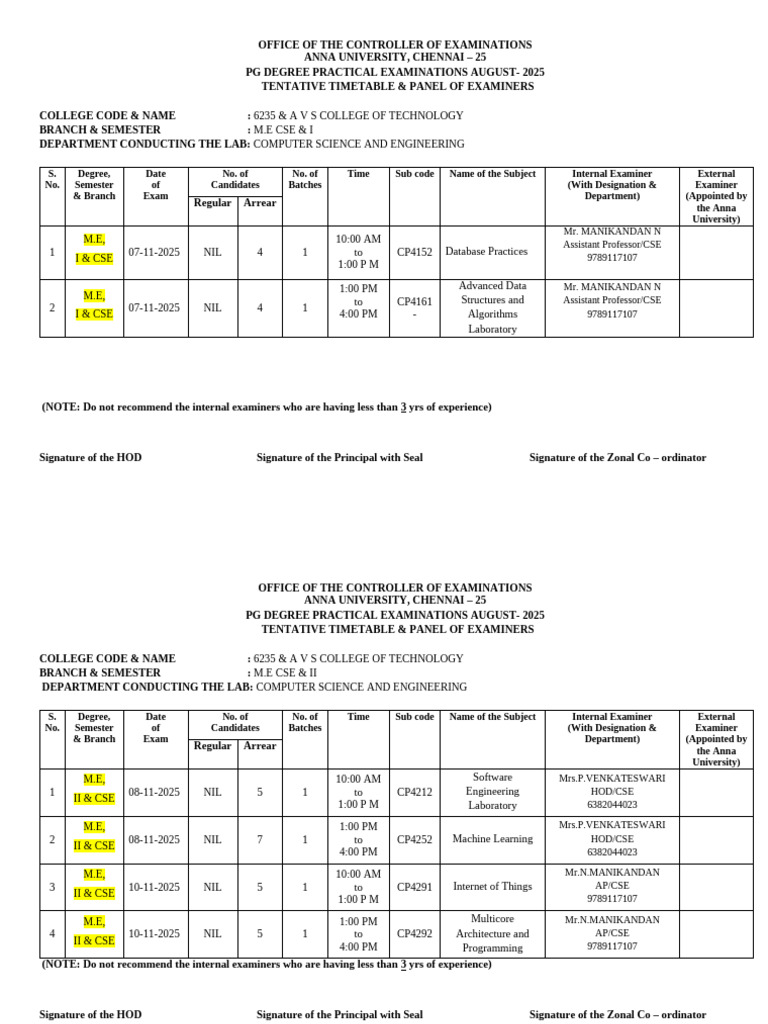 OFFICE OF THE CONTROLLER OF EXAMINATIONS
ANNA UNIVERSITY, CHENNAI – 25
PG DEGREE PRACTICAL EXAMINATIONS AUGUST- 2025
TENTATIVE TIMETABLE & PANEL OF EXAMINERS

COLLEGE CODE & NAME : 6235 & A V S COLLEGE OF TECHNOLOGY
BRANCH & SEMESTER : M.E CSE & I
DEPARTMENT CONDUCTING THE LAB: COMPUTER SCIENCE AND ENGINEERING

| S. No. | Degree, Semester & Branch | Date of Exam | No. of Candidates Regular | No. of Candidates Arrear | No. of Batches | Time | Sub code | Name of the Subject | Internal Examiner (With Designation & Department) | External Examiner (Appointed by the Anna University) |
|---|---|---|---|---|---|---|---|---|---|---|
| 1 | M.E, I & CSE | 07-11-2025 | NIL | 4 | 1 | 10:00 AM to 1:00 P M | CP4152 | Database Practices | Mr. MANIKANDAN N Assistant Professor/CSE 9789117107 | |
| 2 | M.E, I & CSE | 07-11-2025 | NIL | 4 | 1 | 1:00 PM to 4:00 PM | CP4161 - | Advanced Data Structures and Algorithms Laboratory | Mr. MANIKANDAN N Assistant Professor/CSE 9789117107 | |

(NOTE: Do not recommend the internal examiners who are having less than 3 yrs of experience)

Signature of the HOD Signature of the Principal with Seal Signature of the Zonal Co – ordinator

OFFICE OF THE CONTROLLER OF EXAMINATIONS
ANNA UNIVERSITY, CHENNAI – 25
PG DEGREE PRACTICAL EXAMINATIONS AUGUST- 2025
TENTATIVE TIMETABLE & PANEL OF EXAMINERS

COLLEGE CODE & NAME : 6235 & A V S COLLEGE OF TECHNOLOGY
BRANCH & SEMESTER : M.E CSE & II
DEPARTMENT CONDUCTING THE LAB: COMPUTER SCIENCE AND ENGINEERING

| S. No. | Degree, Semester & Branch | Date of Exam | No. of Candidates Regular | No. of Candidates Arrear | No. of Batches | Time | Sub code | Name of the Subject | Internal Examiner (With Designation & Department) | External Examiner (Appointed by the Anna University) |
|---|---|---|---|---|---|---|---|---|---|---|
| 1 | M.E, II & CSE | 08-11-2025 | NIL | 5 | 1 | 10:00 AM to 1:00 P M | CP4212 | Software Engineering Laboratory | Mrs.P.VENKATESWARI HOD/CSE 6382044023 | |
| 2 | M.E, II & CSE | 08-11-2025 | NIL | 7 | 1 | 1:00 PM to 4:00 PM | CP4252 | Machine Learning | Mrs.P.VENKATESWARI HOD/CSE 6382044023 | |
| 3 | M.E, II & CSE | 10-11-2025 | NIL | 5 | 1 | 10:00 AM to 1:00 P M | CP4291 | Internet of Things | Mr.N.MANIKANDAN AP/CSE 9789117107 | |
| 4 | M.E, II & CSE | 10-11-2025 | NIL | 5 | 1 | 1:00 PM to 4:00 PM | CP4292 | Multicore Architecture and Programming | Mr.N.MANIKANDAN AP/CSE 9789117107 | |

(NOTE: Do not recommend the internal examiners who are having less than 3 yrs of experience)

Signature of the HOD Signature of the Principal with Seal Signature of the Zonal Co – ordinator